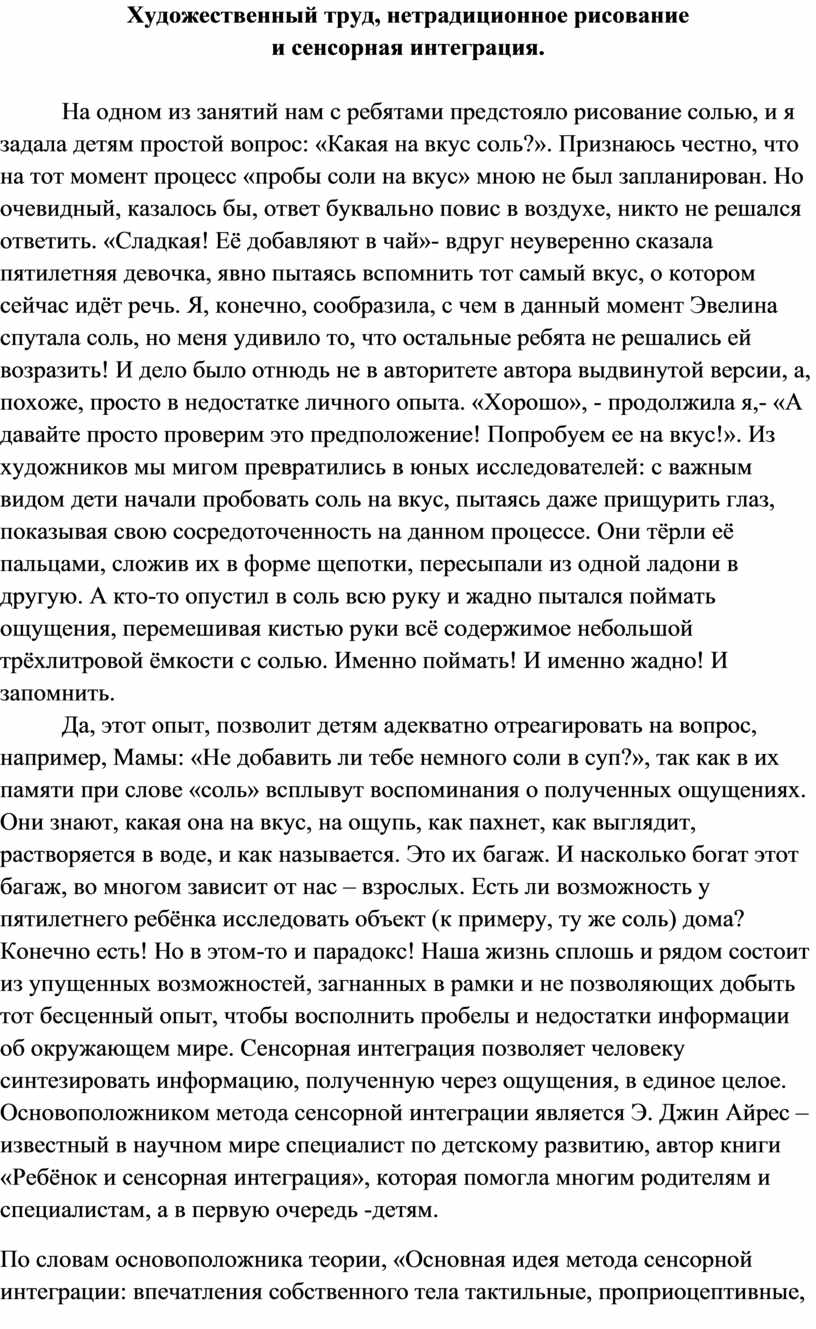 Художественный труд, нетрадиционное рисование и сенсорная интеграция.

На одном из занятий нам с ребятами предстояло рисование солью, и я задала детям простой вопрос: «Какая на вкус соль?». Признаюсь честно, что на тот момент процесс «пробы соли на вкус» мною не был запланирован. Но очевидный, казалось бы, ответ буквально повис в воздухе, никто не решался ответить. «Сладкая! Её добавляют в чай»- вдруг неуверенно сказала пятилетняя девочка, явно пытаясь вспомнить тот самый вкус, о котором сейчас идёт речь. Я, конечно, сообразила, с чем в данный момент Эвелина спутала соль, но меня удивило то, что остальные ребята не решались ей возразить! И дело было отнюдь не в авторитете автора выдвинутой версии, а, похоже, просто в недостатке личного опыта. «Хорошо», - продолжила я,- «А давайте просто проверим это предположение! Попробуем ее на вкус!». Из художников мы мигом превратились в юных исследователей: с важным видом дети начали пробовать соль на вкус, пытаясь даже прищурить глаз, показывая свою сосредоточенность на данном процессе. Они тёрли её пальцами, сложив их в форме щепотки, пересыпали из одной ладони в другую. А кто-то опустил в соль всю руку и жадно пытался поймать ощущения, перемешивая кистью руки всё содержимое небольшой трёхлитровой ёмкости с солью. Именно поймать! И именно жадно! И запомнить.

Да, этот опыт, позволит детям адекватно отреагировать на вопрос, например, Мамы: «Не добавить ли тебе немного соли в суп?», так как в их памяти при слове «соль» всплывут воспоминания о полученных ощущениях. Они знают, какая она на вкус, на ощупь, как пахнет, как выглядит, растворяется в воде, и как называется. Это их багаж. И насколько богат этот багаж, во многом зависит от нас – взрослых. Есть ли возможность у пятилетнего ребёнка исследовать объект (к примеру, ту же соль) дома? Конечно есть! Но в этом-то и парадокс! Наша жизнь сплошь и рядом состоит из упущенных возможностей, загнанных в рамки и не позволяющих добыть тот бесценный опыт, чтобы восполнить пробелы и недостатки информации об окружающем мире. Сенсорная интеграция позволяет человеку синтезировать информацию, полученную через ощущения, в единое целое. Основоположником метода сенсорной интеграции является Э. Джин Айрес – известный в научном мире специалист по детскому развитию, автор книги «Ребёнок и сенсорная интеграция», которая помогла многим родителям и специалистам, а в первую очередь -детям.

По словам основоположника теории, «Основная идея метода сенсорной интеграции: впечатления собственного тела тактильные, проприоцептивные,